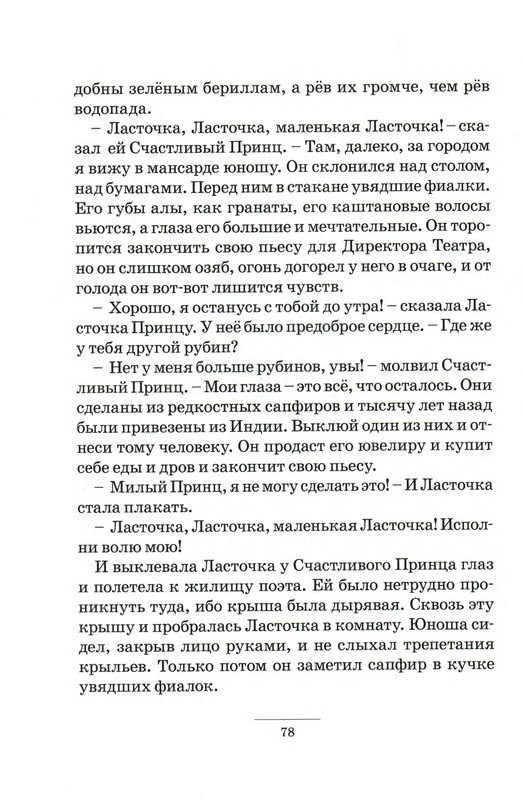 добны зелёным бериллам, а рёв их громче, чем рёв водопада.

– Ласточка, Ласточка, маленькая Ласточка! – сказал ей Счастливый Принц. – Там, далеко, за городом я вижу в мансарде юношу. Он склонился над столом, над бумагами. Перед ним в стакане увядшие фиалки. Его губы алы, как гранаты, его каштановые волосы вьются, а глаза его большие и мечтательные. Он торопится закончить свою пьесу для Директора Театра, но он слишком озяб, огонь догорел у него в очаге, и от голода он вот-вот лишится чувств.

– Хорошо, я останусь с тобой до утра! – сказала Ласточка Принцу. У неё было предоброе сердце. – Где же у тебя другой рубин?

– Нет у меня больше рубинов, увы! – молвил Счастливый Принц. – Мои глаза – это всё, что осталось. Они сделаны из редкостных сапфиров и тысячу лет назад были привезены из Индии. Выклюй один из них и отнеси тому человеку. Он продаст его ювелиру и купит себе еды и дров и закончит свою пьесу.

– Милый Принц, я не могу сделать это! – И Ласточка стала плакать.

– Ласточка, Ласточка, маленькая Ласточка! Исполни волю мою!

И выклевала Ласточка у Счастливого Принца глаз и полетела к жилищу поэта. Ей было нетрудно проникнуть туда, ибо крыша была дырявая. Сквозь эту крышу и пробралась Ласточка в комнату. Юноша сидел, закрыв лицо руками, и не слыхал трепетания крыльев. Только потом он заметил сапфир в кучке увядших фиалок.

78